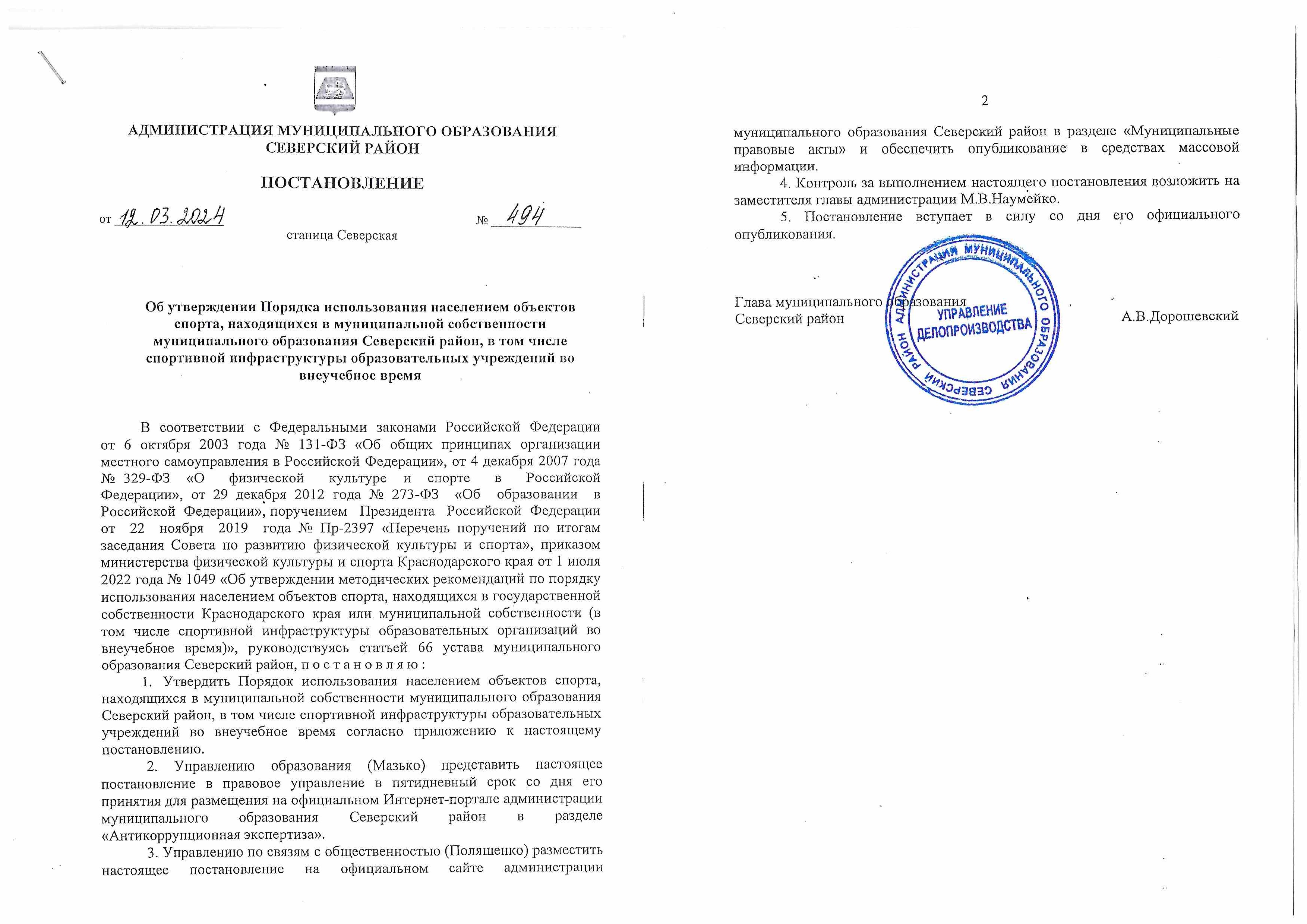 АДМИНИСТРАЦИЯ МУНИЦИПАЛЬНОГО ОБРАЗОВАНИЯ СЕВЕРСКИЙ РАЙОН

ПОСТАНОВЛЕНИЕ

от 12.03.2024 № 494

станица Северская

Об утверждении Порядка использования населением объектов спорта, находящихся в муниципальной собственности муниципального образования Северский район, в том числе спортивной инфраструктуры образовательных учреждений во внеучебное время

В соответствии с Федеральными законами Российской Федерации от 6 октября 2003 года № 131-ФЗ «Об общих принципах организации местного самоуправления в Российской Федерации», от 4 декабря 2007 года № 329-ФЗ «О физической культуре и спорте в Российской Федерации», от 29 декабря 2012 года № 273-ФЗ «Об образовании в Российской Федерации», поручением Президента Российской Федерации от 22 ноября 2019 года № Пр-2397 «Перечень поручений по итогам заседания Совета по развитию физической культуры и спорта», приказом министерства физической культуры и спорта Краснодарского края от 1 июля 2022 года № 1049 «Об утверждении методических рекомендаций по порядку использования населением объектов спорта, находящихся в государственной собственности Краснодарского края или муниципальной собственности (в том числе спортивной инфраструктуры образовательных организаций во внеучебное время)», руководствуясь статьей 66 устава муниципального образования Северский район, п о с т а н о в л я ю :

1. Утвердить Порядок использования населением объектов спорта, находящихся в муниципальной собственности муниципального образования Северский район, в том числе спортивной инфраструктуры образовательных учреждений во внеучебное время согласно приложению к настоящему постановлению.

2. Управлению образования (Мазько) представить настоящее постановление в правовое управление в пятидневный срок со дня его принятия для размещения на официальном Интернет-портале администрации муниципального образования Северский район в разделе «Антикоррупционная экспертиза».

3. Управлению по связям с общественностью (Поляшенко) разместить настоящее постановление на официальном сайте администрации

2

муниципального образования Северский район в разделе «Муниципальные правовые акты» и обеспечить опубликование в средствах массовой информации.

4. Контроль за выполнением настоящего постановления возложить на заместителя главы администрации М.В.Наумейко.

5. Постановление вступает в силу со дня его официального опубликования.

Глава муниципального образования
Северский район А.В.Дорошевский

АДМИНИСТРАЦИЯ МУНИЦИПАЛЬНОГО ОБРАЗОВАНИЯ СЕВЕРСКИЙ РАЙОН
УПРАВЛЕНИЕ ДЕЛОПРОИЗВОДСТВА